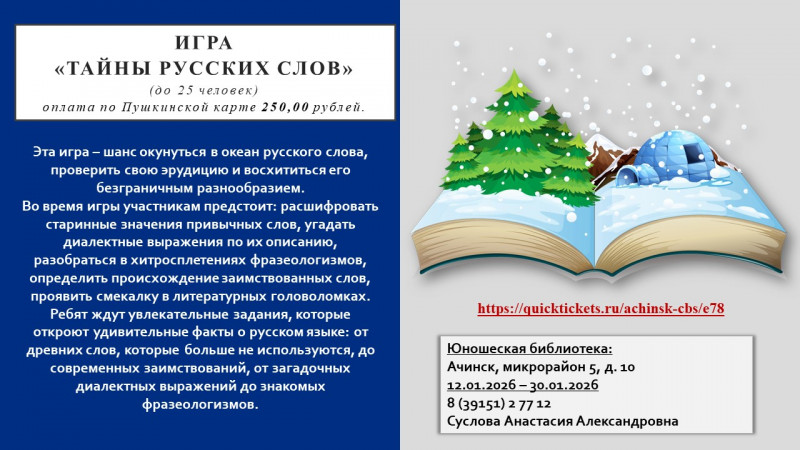 ИГРА
«ТАЙНЫ РУССКИХ СЛОВ»
(до 25 человек)
оплата по Пушкинской карте 250,00 рублей.

Эта игра – шанс окунуться в океан русского слова, проверить свою эрудицию и восхититься его безграничным разнообразием.
Во время игры участникам предстоит: расшифровать старинные значения привычных слов, угадать диалектные выражения по их описанию, разобраться в хитросплетениях фразеологизмов, определить происхождение заимствованных слов, проявить смекалку в литературных головоломках. Ребят ждут увлекательные задания, которые откроют удивительные факты о русском языке: от древних слов, которые больше не используются, до современных заимствований, от загадочных диалектных выражений до знакомых фразеологизмов.

https://quicktickets.ru/achinsk-cbs/e78

Юношеская библиотека:
Ачинск, микрорайон 5, д. 10
12.01.2026 – 30.01.2026
8 (39151) 2 77 12
Суслова Анастасия Александровна